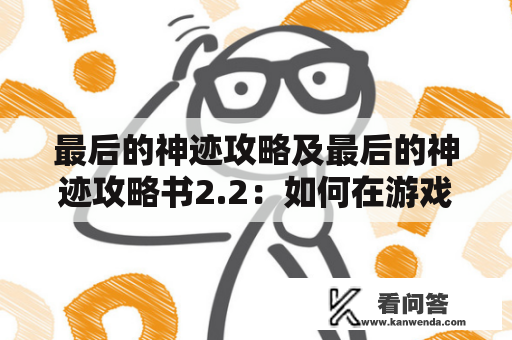 最后的神迹攻略及最后的神迹攻略书2.2：如何在游戏

看问答
www.kanwenda.com